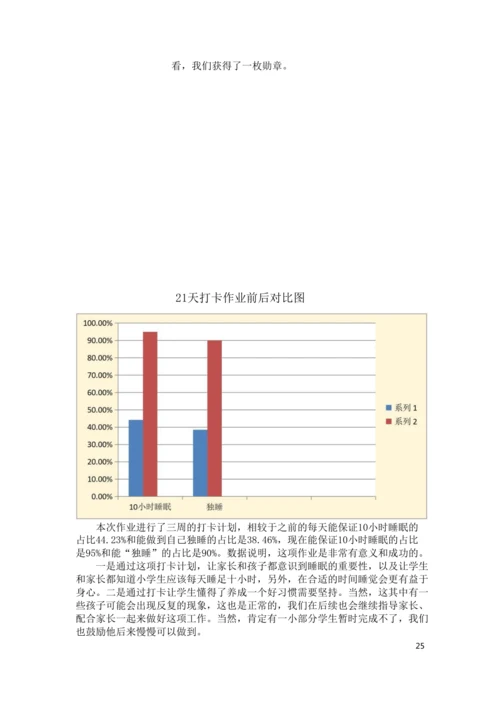 看，我们获得了一枚勋章。

21天打卡作业前后对比图

100.00%
90.00%
80.00%
70.00%
60.00%
50.00%
40.00%
30.00%
20.00%
10.00%
0.00%

10小时睡眠
独睡

系列 1
系列 2

本次作业进行了三周的打卡计划，相较于之前的每天能保证10小时睡眠的占比44.23%和能做到自己独睡的占比是38.46%，现在能保证10小时睡眠的占比是95%和能“独睡”的占比是90%。数据说明，这项作业是非常有意义和成功的。

一是通过这项打卡计划，让家长和孩子都意识到睡眠的重要性，以及让学生和家长都知道小学生应该每天睡足十小时，另外，在合适的时间睡觉会更有益于身心。二是通过打卡让学生懂得了养成一个好习惯需要坚持。当然，这其中有一些孩子可能会出现反复的现象，这也是正常的，我们在后续也会继续指导家长、配合家长一起来做好这项工作。当然，肯定有一小部分学生暂时完成不了，我们也鼓励他后来慢慢可以做到。

25